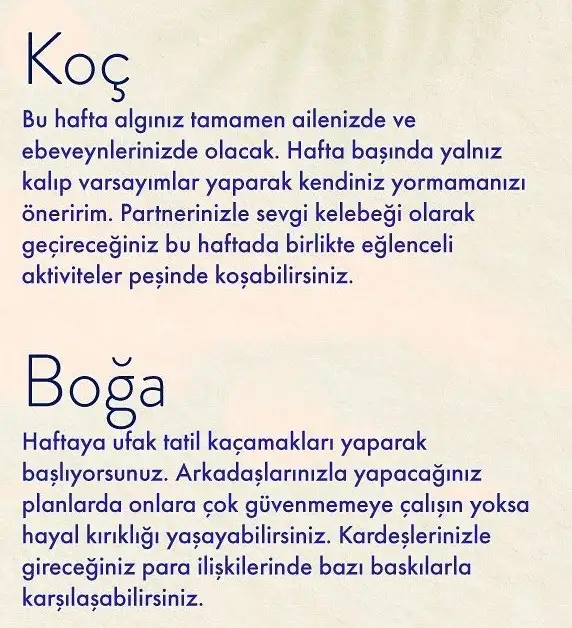 Koç

Bu hafta algınız tamamen ailenizde ve ebeveynlerinizde olacak. Hafta başında yalnız kalıp varsayımlar yaparak kendiniz yormamanızı öneririm. Partnerinizle sevgi kelebeği olarak geçireceğiniz bu haftada birlikte eğlenceli aktiviteler peşinde koşabilirsiniz.

Boğa

Haftaya ufak tatil kaçamakları yaparak başlıyorsunuz. Arkadaşlarınızla yapacağınız planlarda onlara çok güvenmemeye çalışın yoksa hayal kırıklığı yaşayabilirsiniz. Kardeşlerinizle gireceğiniz para ilişkilerinde bazı baskılarla karşılaşabilirsiniz.